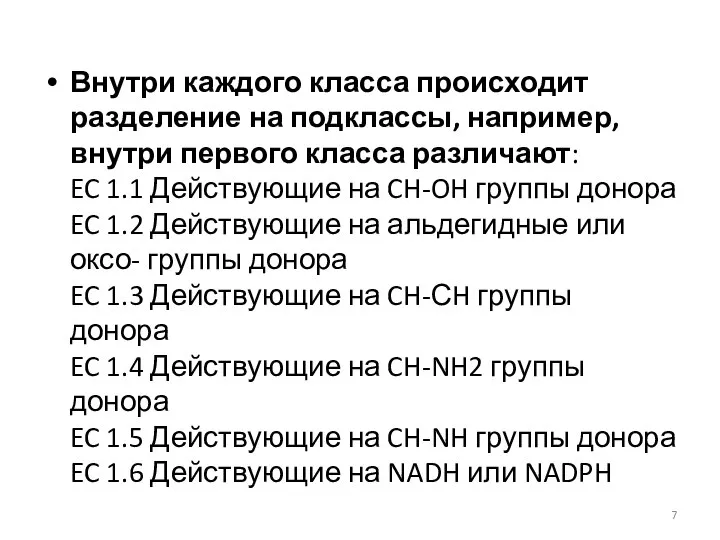 • Внутри каждого класса происходит разделение на подклассы, например, внутри первого класса различают:
EC 1.1 Действующие на CH-OH группы донора
EC 1.2 Действующие на альдегидные или оксо- группы донора
EC 1.3 Действующие на CH-CH группы донора
EC 1.4 Действующие на CH-NH2 группы донора
EC 1.5 Действующие на CH-NH группы донора
EC 1.6 Действующие на NADH или NADPH

7